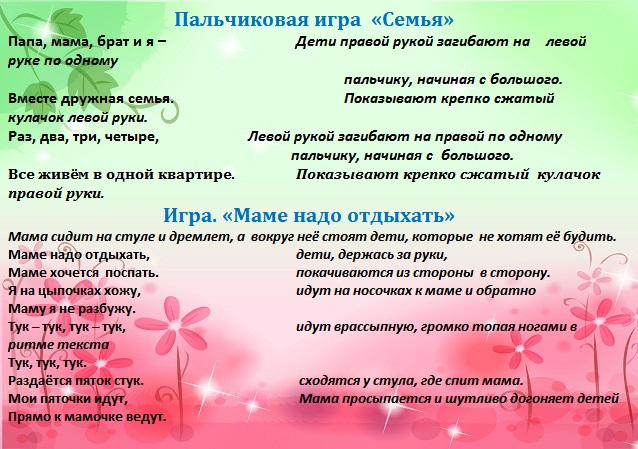 Пальчиковая игра «Семья»

Папа, мама, брат и я – Дети правой рукой загибают на левой руке по одному

пальчику, начиная с большого.

Вместе дружная семья. Показывают крепко сжатый кулачок левой руки.

Раз, два, три, четыре, Левой рукой загибают на правой по одному пальчику, начиная с большого.

Все живём в одной квартире. Показывают крепко сжатый кулачок правой руки.

Игра. «Маме надо отдыхать»

Мама сидит на стуле и дремлет, а вокруг неё стоят дети, которые не хотят её будить.

Маме надо отдыхать, дети, держась за руки,

Маме хочется поспать. покачиваются из стороны в сторону.

Я на цыпочках хожу, идут на носочках к маме и обратно

Маму я не разбужу.

Тук – тук, тук – тук, идут врассыпную, громко топая ногами в ритме текста

Тук, тук, тук.

Раздаётся пяток стук. сходятся у стула, где спит мама.

Мои пяточки идут, Мама просыпается и шутливо догоняет детей

Прямо к мамочке ведут.